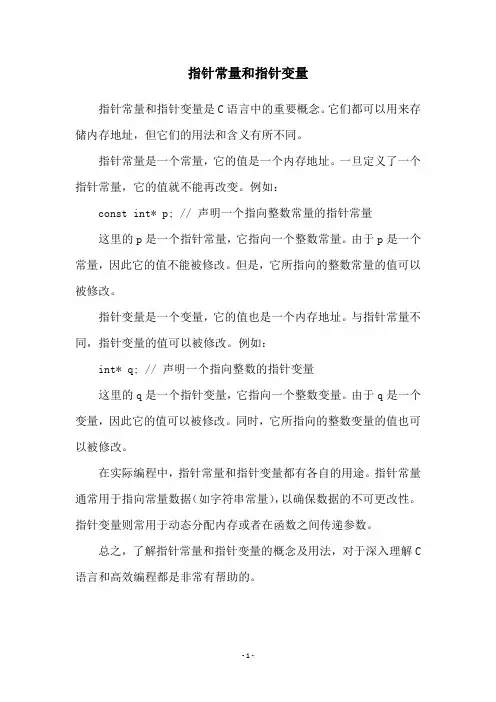 指针常量和指针变量

指针常量和指针变量是C语言中的重要概念。它们都可以用来存储内存地址，但它们的用法和含义有所不同。

指针常量是一个常量，它的值是一个内存地址。一旦定义了一个指针常量，它的值就不能再改变。例如：

const int* p; // 声明一个指向整数常量的指针常量

这里的p是一个指针常量，它指向一个整数常量。由于p是一个常量，因此它的值不能被修改。但是，它所指向的整数常量的值可以被修改。

指针变量是一个变量，它的值也是一个内存地址。与指针常量不同，指针变量的值可以被修改。例如：

int* q; // 声明一个指向整数的指针变量

这里的q是一个指针变量，它指向一个整数变量。由于q是一个变量，因此它的值可以被修改。同时，它所指向的整数变量的值也可以被修改。

在实际编程中，指针常量和指针变量都有各自的用途。指针常量通常用于指向常量数据（如字符串常量），以确保数据的不可更改性。指针变量则常用于动态分配内存或者在函数之间传递参数。

总之，了解指针常量和指针变量的概念及用法，对于深入理解C语言和高效编程都是非常有帮助的。

-1-